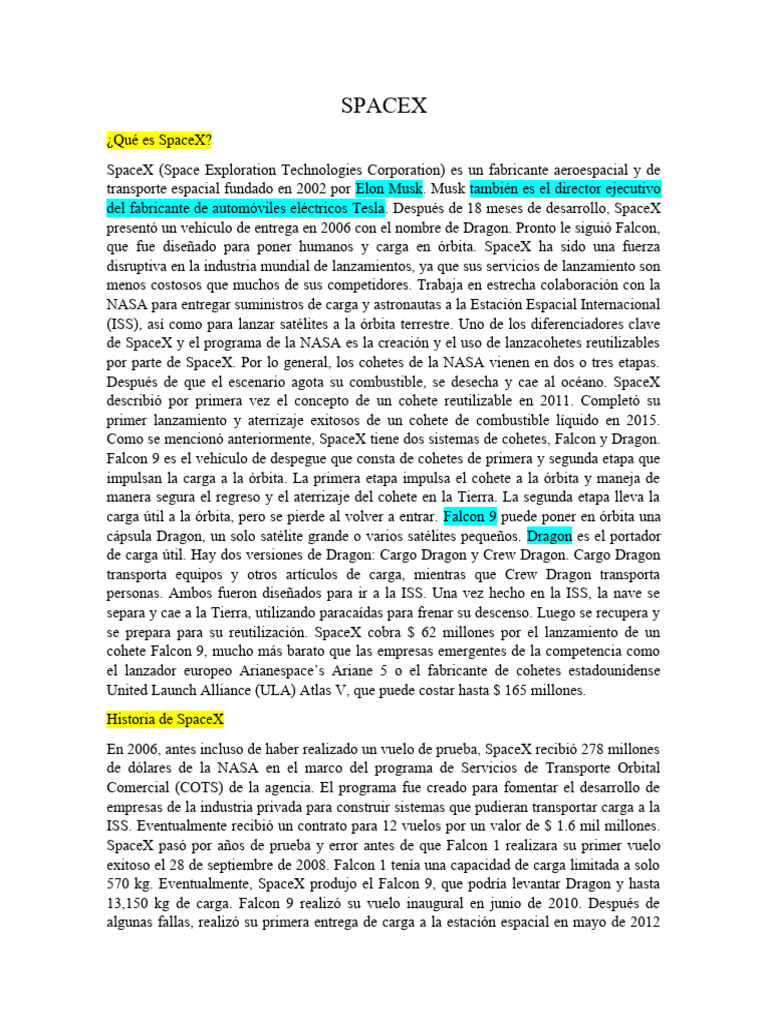 SPACEX

¿Qué es SpaceX?

SpaceX (Space Exploration Technologies Corporation) es un fabricante aeroespacial y de transporte espacial fundado en 2002 por Elon Musk. Musk también es el director ejecutivo del fabricante de automóviles eléctricos Tesla. Después de 18 meses de desarrollo, SpaceX presentó un vehículo de entrega en 2006 con el nombre de Dragon. Pronto le siguió Falcon, que fue diseñado para poner humanos y carga en órbita. SpaceX ha sido una fuerza disruptiva en la industria mundial de lanzamientos, ya que sus servicios de lanzamiento son menos costosos que muchos de sus competidores. Trabaja en estrecha colaboración con la NASA para entregar suministros de carga y astronautas a la Estación Espacial Internacional (ISS), así como para lanzar satélites a la órbita terrestre. Uno de los diferenciadores clave de SpaceX y el programa de la NASA es la creación y el uso de lanzacohetes reutilizables por parte de SpaceX. Por lo general, los cohetes de la NASA vienen en dos o tres etapas. Después de que el escenario agota su combustible, se desecha y cae al océano. SpaceX describió por primera vez el concepto de un cohete reutilizable en 2011. Completó su primer lanzamiento y aterrizaje exitosos de un cohete de combustible líquido en 2015. Como se mencionó anteriormente, SpaceX tiene dos sistemas de cohetes, Falcon y Dragon. Falcon 9 es el vehículo de despegue que consta de cohetes de primera y segunda etapa que impulsan la carga a la órbita. La primera etapa impulsa el cohete a la órbita y maneja de manera segura el regreso y el aterrizaje del cohete en la Tierra. La segunda etapa lleva la carga útil a la órbita, pero se pierde al volver a entrar. Falcon 9 puede poner en órbita una cápsula Dragon, un solo satélite grande o varios satélites pequeños. Dragon es el portador de carga útil. Hay dos versiones de Dragon: Cargo Dragon y Crew Dragon. Cargo Dragon transporta equipos y otros artículos de carga, mientras que Crew Dragon transporta personas. Ambos fueron diseñados para ir a la ISS. Una vez hecho en la ISS, la nave se separa y cae a la Tierra, utilizando paracaídas para frenar su descenso. Luego se recupera y se prepara para su reutilización. SpaceX cobra $ 62 millones por el lanzamiento de un cohete Falcon 9, mucho más barato que las empresas emergentes de la competencia como el lanzador europeo Arianespace's Ariane 5 o el fabricante de cohetes estadounidense United Launch Alliance (ULA) Atlas V, que puede costar hasta $ 165 millones.

Historia de SpaceX

En 2006, antes incluso de haber realizado un vuelo de prueba, SpaceX recibió 278 millones de dólares de la NASA en el marco del programa de Servicios de Transporte Orbital Comercial (COTS) de la agencia. El programa fue creado para fomentar el desarrollo de empresas de la industria privada para construir sistemas que pudieran transportar carga a la ISS. Eventualmente recibió un contrato para 12 vuelos por un valor de $ 1.6 mil millones. SpaceX pasó por años de prueba y error antes de que Falcon 1 realizara su primer vuelo exitoso el 28 de septiembre de 2008. Falcon 1 tenía una capacidad de carga limitada a solo 570 kg. Eventualmente, SpaceX produjo el Falcon 9, que podría levantar Dragon y hasta 13,150 kg de carga. Falcon 9 realizó su vuelo inaugural en junio de 2010. Después de algunas fallas, realizó su primera entrega de carga a la estación espacial en mayo de 2012